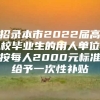 招录本市2022届高校毕业生的用人单位按每人2000元标准给予一次性补贴